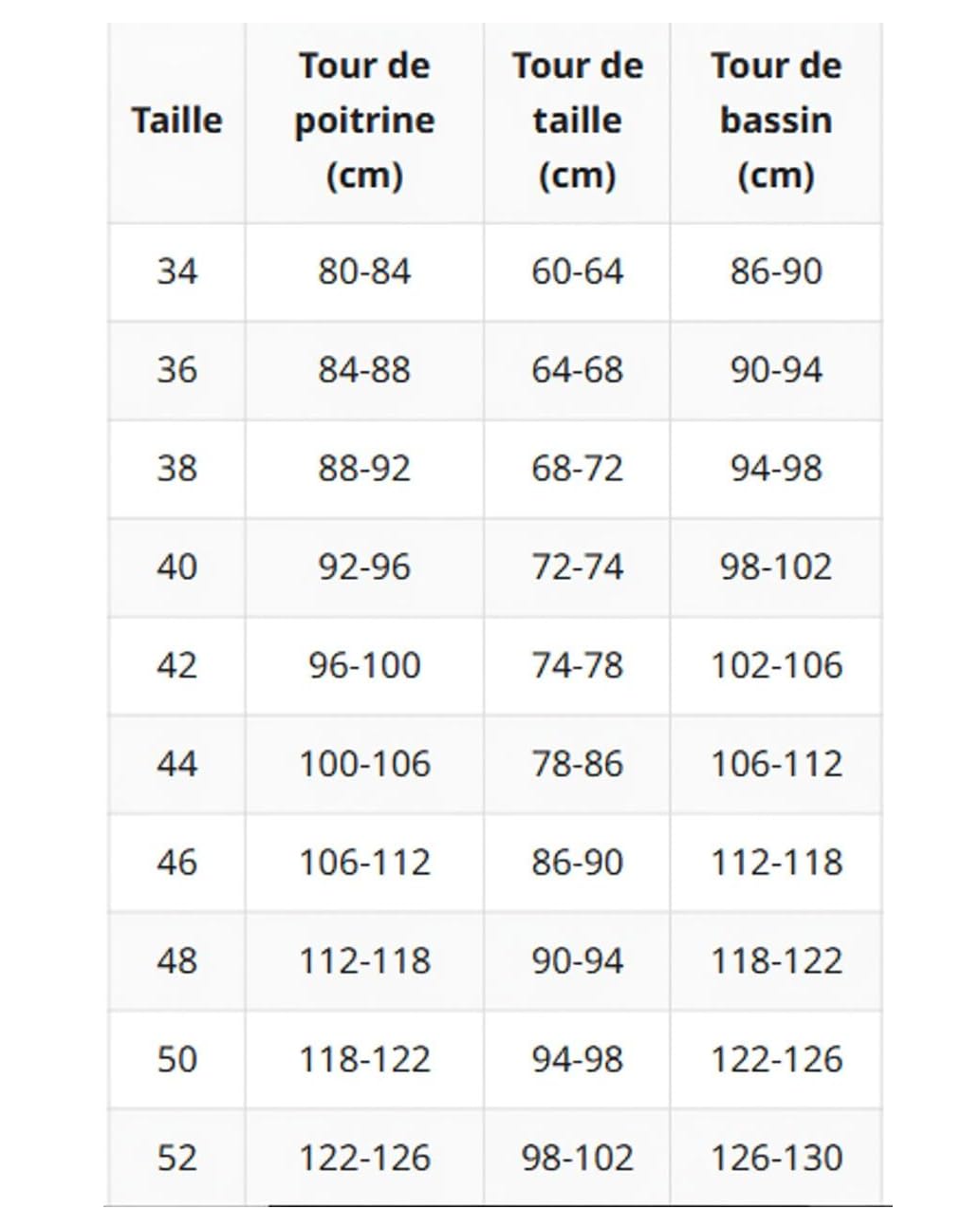 | Taille | Tour de poitrine (cm) | Tour de taille (cm) | Tour de bassin (cm) |
|---|---|---|---|
| 34 | 80-84 | 60-64 | 86-90 |
| 36 | 84-88 | 64-68 | 90-94 |
| 38 | 88-92 | 68-72 | 94-98 |
| 40 | 92-96 | 72-74 | 98-102 |
| 42 | 96-100 | 74-78 | 102-106 |
| 44 | 100-106 | 78-86 | 106-112 |
| 46 | 106-112 | 86-90 | 112-118 |
| 48 | 112-118 | 90-94 | 118-122 |
| 50 | 118-122 | 94-98 | 122-126 |
| 52 | 122-126 | 98-102 | 126-130 |